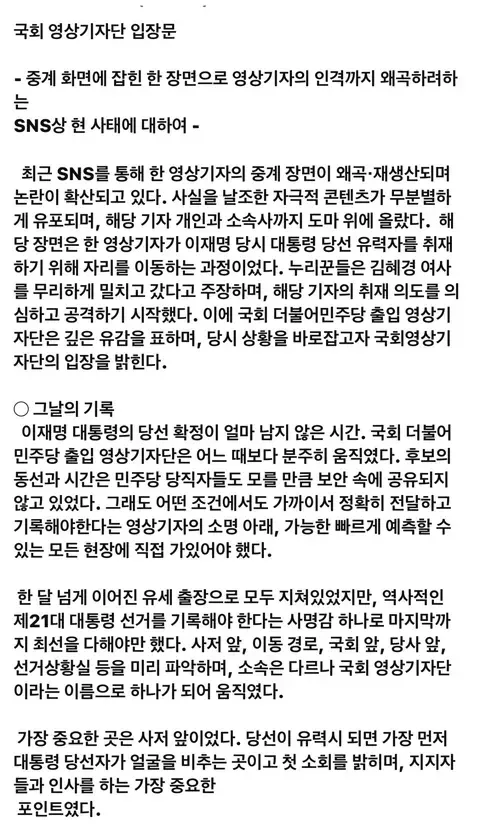 국회 영상기자단 입장문

- 중계 화면에 잡힌 한 장면으로 영상기자의 인격까지 왜곡하려하는
SNS상 현 사태에 대하여 -

최근 SNS를 통해 한 영상기자의 중계 장면이 왜곡·재생산되며 논란이 확산되고 있다. 사실을 날조한 자극적 콘텐츠가 무분별하게 유포되며, 해당 기자 개인과 소속사까지 도마 위에 올랐다. 해당 장면은 한 영상기자가 이재명 당시 대통령 당선 유력자를 취재하기 위해 자리를 이동하는 과정이었다. 누리꾼들은 김혜경 여사를 무리하게 밀치고 갔다고 주장하며, 해당 기자의 취재 의도를 의심하고 공격하기 시작했다. 이에 국회 더불어민주당 출입 영상기자단은 깊은 유감을 표하며, 당시 상황을 바로잡고자 국회영상기자단의 입장을 밝힌다.

○ 그날의 기록
이재명 대통령의 당선 확정이 얼마 남지 않은 시간. 국회 더불어민주당 출입 영상기자단은 어느 때보다 분주히 움직였다. 후보의 동선과 시간은 민주당 당직자들도 모를 만큼 보안 속에 공유되지 않고 있었다. 그래도 어떤 조건에서도 가까이서 정확히 전달하고 기록해야한다는 영상기자의 소명 아래, 가능한 빠르게 예측할 수 있는 모든 현장에 직접 가있어야 했다.

한 달 넘게 이어진 유세 출장으로 모두 지쳐있었지만, 역사적인 제21대 대통령 선거를 기록해야 한다는 사명감 하나로 마지막까지 최선을 다해야만 했다. 사저 앞, 이동 경로, 국회 앞, 당사 앞, 선거상황실 등을 미리 파악하며, 소속은 다르나 국회 영상기자단이라는 이름으로 하나가 되어 움직였다.

가장 중요한 곳은 사저 앞이었다. 당선이 유력시 되면 가장 먼저 대통령 당선자가 얼굴을 비추는 곳이고 첫 소회를 밝히며, 지지자들과 인사를 하는 가장 중요한
포인트였다.